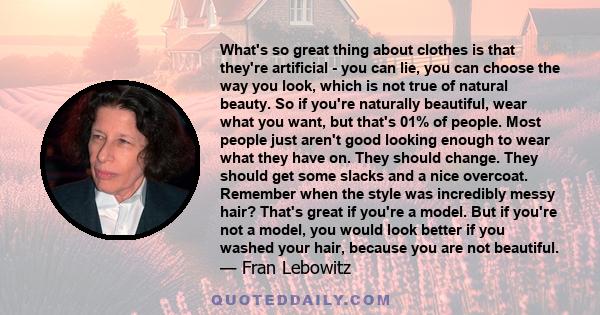 What's so great thing about clothes is that they're artificial - you can lie, you can choose the way you look, which is not true of natural beauty. So if you're naturally beautiful, wear what you want, but that's 01% of people. Most people just aren't good looking enough to wear what they have on. They should change. They should get some slacks and a nice overcoat. Remember when the style was incredibly messy hair? That's great if you're a model. But if you're not a model, you would look better if you washed your hair, because you are not beautiful.
— Fran Lebowitz

QUOTEDDAILY.COM